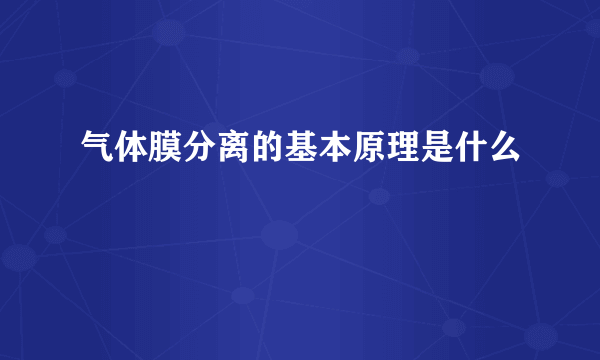 气体膜分离的基本原理是什么